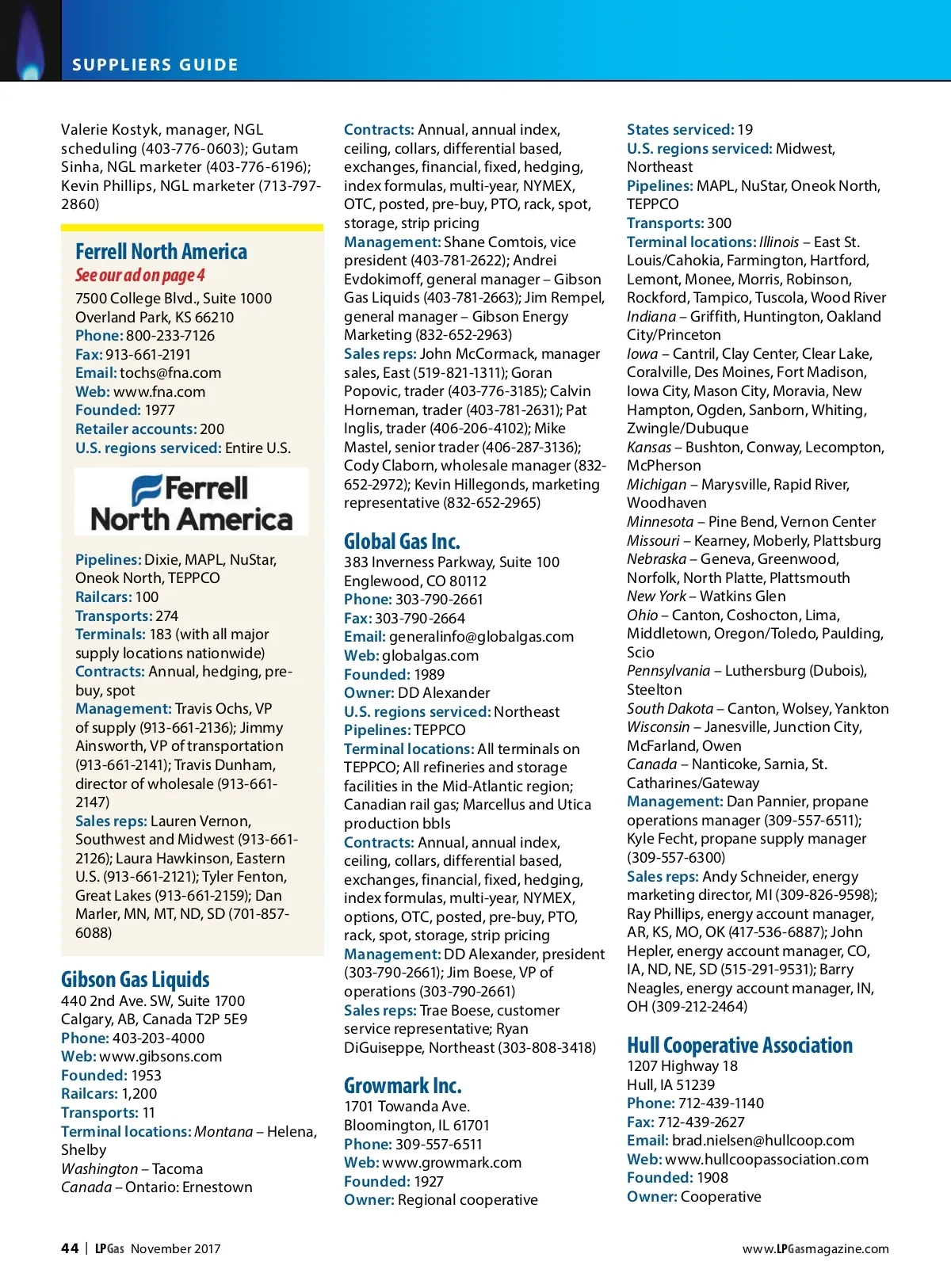 SUPPLIERS GUIDE

Valerie Kostyk, manager, NGL scheduling (403-776-0603); Gutam Sinha, NGL marketer (403-776-6196); Kevin Phillips, NGL marketer (713-797-2860)

Ferrell North America
See our ad on page 4
7500 College Blvd., Suite 1000
Overland Park, KS 66210
Phone: 800-233-7126
Fax: 913-661-2191
Email: tochs@fna.com
Web: www.fna.com
Founded: 1977
Retailer accounts: 200
U.S. regions serviced: Entire U.S.

Ferrell North America

Pipelines: Dixie, MAPL, NuStar, Oneok North, TEPPCO
Railcars: 100
Transports: 274
Terminals: 183 (with all major supply locations nationwide)
Contracts: Annual, hedging, pre-buy, spot
Management: Travis Ochs, VP of supply (913-661-2136); Jimmy Ainsworth, VP of transportation (913-661-2141); Travis Dunham, director of wholesale (913-661-2147)
Sales reps: Lauren Vernon, Southwest and Midwest (913-661-2126); Laura Hawkinson, Eastern U.S. (913-661-2121); Tyler Fenton, Great Lakes (913-661-2159); Dan Marler, MN, MT, ND, SD (701-857-6088)

Gibson Gas Liquids
440 2nd Ave. SW, Suite 1700
Calgary, AB, Canada T2P 5E9
Phone: 403-203-4000
Web: www.gibsons.com
Founded: 1953
Railcars: 1,200
Transports: 11
Terminal locations: Montana – Helena, Shelby
Washington – Tacoma
Canada – Ontario: Ernestown

Contracts: Annual, annual index, ceiling, collars, differential based, exchanges, financial, fixed, hedging, index formulas, multi-year, NYMEX, OTC, posted, pre-buy, PTO, rack, spot, storage, strip pricing
Management: Shane Comtois, vice president (403-781-2622); Andrei Evdokimoff, general manager – Gibson Gas Liquids (403-781-2663); Jim Rempel, general manager – Gibson Energy Marketing (832-652-2963)
Sales reps: John McCormack, manager sales, East (519-821-1311); Goran Popovic, trader (403-776-3185); Calvin Horneman, trader (403-781-2631); Pat Inglis, trader (406-206-4102); Mike Mastel, senior trader (406-287-3136); Cody Claborn, wholesale manager (832-652-2972); Kevin Hillegonds, marketing representative (832-652-2965)

Global Gas Inc.
383 Inverness Parkway, Suite 100
Englewood, CO 80112
Phone: 303-790-2661
Fax: 303-790-2664
Email: generalinfo@globalgas.com
Web: globalgas.com
Founded: 1989
Owner: DD Alexander
U.S. regions serviced: Northeast
Pipelines: TEPPCO
Terminal locations: All terminals on TEPPCO; All refineries and storage facilities in the Mid-Atlantic region; Canadian rail gas; Marcellus and Utica production bbls
Contracts: Annual, annual index, ceiling, collars, differential based, exchanges, financial, fixed, hedging, index formulas, multi-year, NYMEX, options, OTC, posted, pre-buy, PTO, rack, spot, storage, strip pricing
Management: DD Alexander, president (303-790-2661); Jim Boese, VP of operations (303-790-2661)
Sales reps: Trae Boese, customer service representative; Ryan DiGuiseppe, Northeast (303-808-3418)

Growmark Inc.
1701 Towanda Ave.
Bloomington, IL 61701
Phone: 309-557-6511
Web: www.growmark.com
Founded: 1927
Owner: Regional cooperative

States serviced: 19
U.S. regions serviced: Midwest, Northeast
Pipelines: MAPL, NuStar, Oneok North, TEPPCO
Transports: 300
Terminal locations: Illinois – East St. Louis/Cahokia, Farmington, Hartford, Lemont, Monee, Morris, Robinson, Rockford, Tampico, Tuscola, Wood River
Indiana – Griffith, Huntington, Oakland City/Princeton
Iowa – Cantril, Clay Center, Clear Lake, Coralville, Des Moines, Fort Madison, Iowa City, Mason City, Moravia, New Hampton, Ogden, Sanborn, Whiting, Zwingle/Dubuque
Kansas – Bushton, Conway, Lecompton, McPherson
Michigan – Marysville, Rapid River, Woodhaven
Minnesota – Pine Bend, Vernon Center
Missouri – Kearney, Moberly, Plattsburg
Nebraska – Geneva, Greenwood, Norfolk, North Platte, Plattsmouth
New York – Watkins Glen
Ohio – Canton, Coshocton, Lima, Middletown, Oregon/Toledo, Paulding, Scio
Pennsylvania – Luthersburg (Dubois), Steelton
South Dakota – Canton, Wolsey, Yankton
Wisconsin – Janesville, Junction City, McFarland, Owen
Canada – Nanticoke, Sarnia, St. Catharines/Gateway
Management: Dan Pannier, propane operations manager (309-557-6511); Kyle Fecht, propane supply manager (309-557-6300)
Sales reps: Andy Schneider, energy marketing director, MI (309-826-9598); Ray Phillips, energy account manager, AR, KS, MO, OK (417-536-6887); John Hepler, energy account manager, CO, IA, ND, NE, SD (515-291-9531); Barry Neagles, energy account manager, IN, OH (309-212-2464)

Hull Cooperative Association
1207 Highway 18
Hull, IA 51239
Phone: 712-439-1140
Fax: 712-439-2627
Email: brad.nielsen@hullcoop.com
Web: www.hullcoopassociation.com
Founded: 1908
Owner: Cooperative

44 | LPGas November 2017

www.LPGasmagazine.com